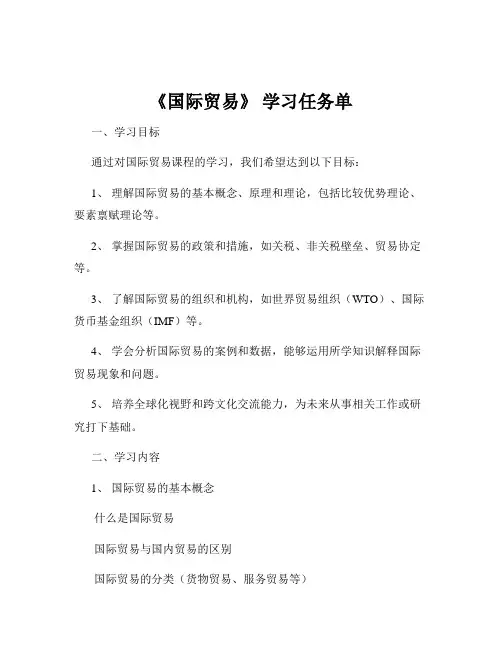 《国际贸易》 学习任务单

一、学习目标

通过对国际贸易课程的学习，我们希望达到以下目标：

1、 理解国际贸易的基本概念、原理和理论，包括比较优势理论、要素禀赋理论等。

2、 掌握国际贸易的政策和措施，如关税、非关税壁垒、贸易协定等。

3、 了解国际贸易的组织和机构，如世界贸易组织（WTO）、国际货币基金组织（IMF）等。

4、 学会分析国际贸易的案例和数据，能够运用所学知识解释国际贸易现象和问题。

5、 培养全球化视野和跨文化交流能力，为未来从事相关工作或研究打下基础。

二、学习内容

1、 国际贸易的基本概念

什么是国际贸易

国际贸易与国内贸易的区别

国际贸易的分类（货物贸易、服务贸易等）